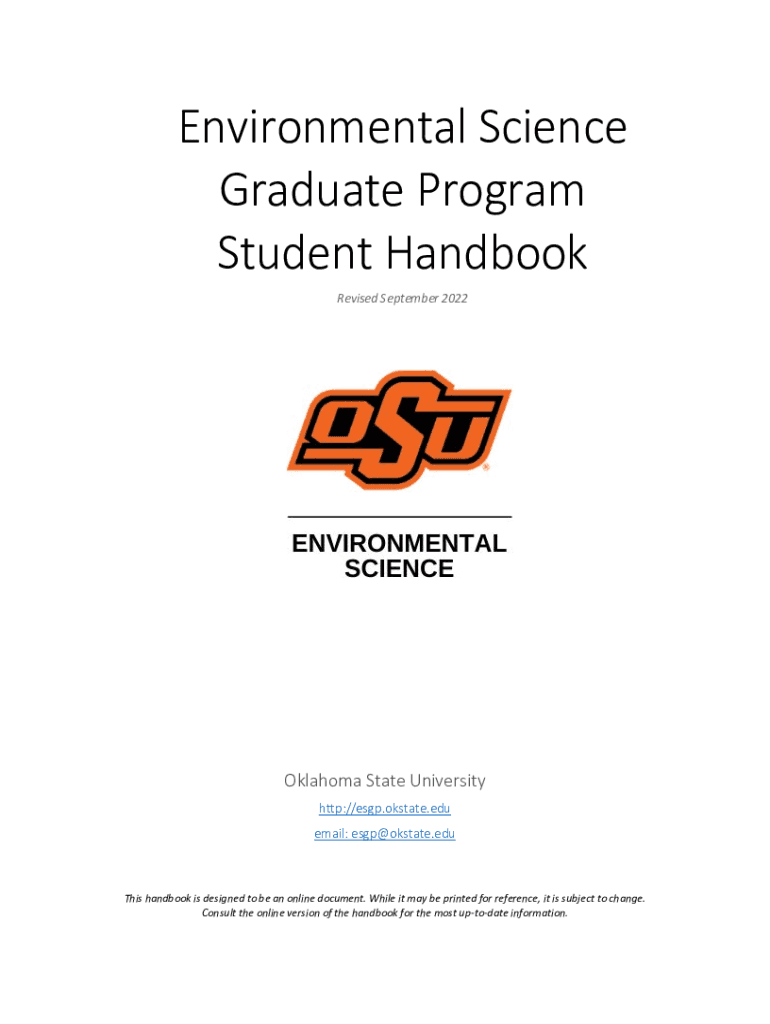 Environmental Science
Graduate Program
Student Handbook

Revised September 2022

OSU

ENVIRONMENTAL
SCIENCE

Oklahoma State University

http://esgp.okstate.edu

email: esgp@okstate.edu

This handbook is designed to be an online document. While it may be printed for reference, it is subject to change. Consult the online version of the handbook for the most up-to-date information.